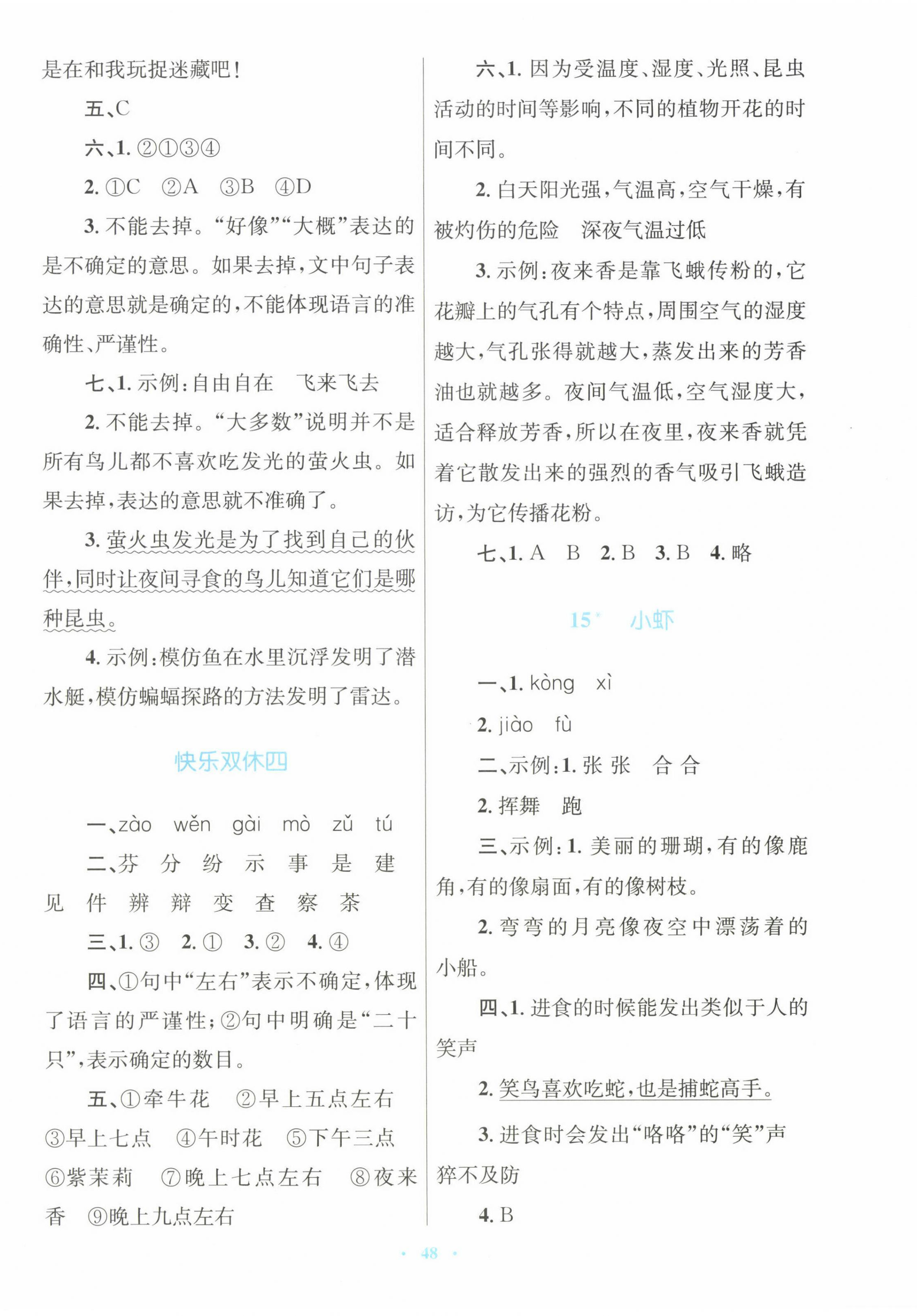 是在和我玩捉迷藏吧！

五、C

六、1. ②①③④

2. ①C　②A　③B　④D

3. 不能去掉。“好像”“大概”表达的是不确定的意思。如果去掉，文中句子表达的意思就是确定的，不能体现语言的准确性、严谨性。

七、1. 示例：自由自在　飞来飞去

2. 不能去掉。“大多数”说明并不是所有鸟儿都不喜欢吃发光的萤火虫。如果去掉，表达的意思就不准确了。

3. 萤火虫发光是为了找到自己的伙伴，同时让夜间寻食的鸟儿知道它们是哪种昆虫。

4. 示例：模仿鱼在水里沉浮发明了潜水艇，模仿蝙蝠探路的方法发明了雷达。

快乐双休四

一、zào　wěn　gài　mò　zǔ　tú

二、芬　分　纷　示　事　是　建　见　件　辨　辩　变　查　察　茶

三、1. ③　2. ①　3. ②　4. ④

四、①句中“左右”表示不确定，体现了语言的严谨性；②句中明确是“二十只”，表示确定的数目。

五、①牵牛花　②早上五点左右　③早上七点　④午时花　⑤下午三点　⑥紫茉莉　⑦晚上七点左右　⑧夜来香　⑨晚上九点左右

六、1. 因为受温度、湿度、光照、昆虫活动的时间等影响，不同的植物开花的时间不同。

2. 白天阳光强，气温高，空气干燥，有被灼伤的危险　深夜气温过低

3. 示例：夜来香是靠飞蛾传粉的，它花瓣上的气孔有个特点，周围空气的湿度越大，气孔张得就越大，蒸发出来的芳香油也就越多。夜间气温低，空气湿度大，适合释放芳香，所以在夜里，夜来香就凭着它散发出来的强烈的香气吸引飞蛾造访，为它传播花粉。

七、1. A　B　2. B　3. B　4. 略

15*　小虾

一、1. kòng　xì

2. jiào　fù

二、示例：1. 张 张　合 合

2. 挥舞　跑

三、示例：1. 美丽的珊瑚，有的像鹿角，有的像扇面，有的像树枝。

2. 弯弯的月亮像夜空中漂荡着的小船。

四、1. 进食的时候能发出类似于人的笑声

2. 笑鸟喜欢吃蛇，也是捕蛇高手。

3. 进食时会发出“咯咯”的“笑”声　猝不及防

4. B

· 48 ·